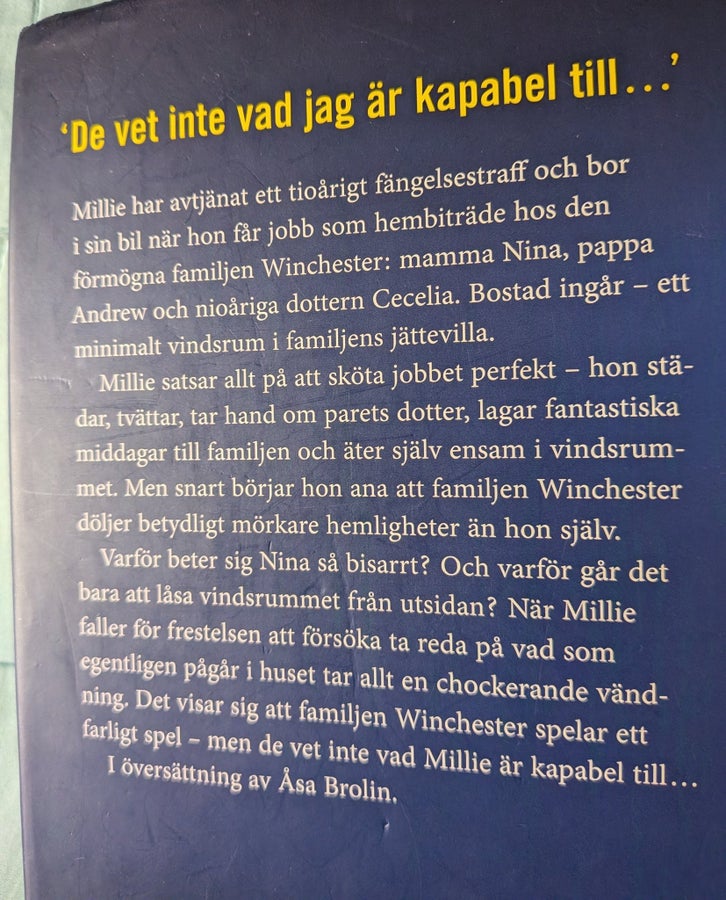 'De vet inte vad jag är kapabel till...'

Millie har avtjänat ett tioårigt fängelsestraff och bor i sin bil när hon får jobb som hembiträde hos den förmögna familjen Winchester: mamma Nina, pappa Andrew och nioåriga dottern Cecelia. Bostad ingår – ett minimalt vindsrum i familjens jättevilla.

Millie satsar allt på att sköta jobbet perfekt – hon städar, tvättar, tar hand om parets dotter, lagar fantastiska middagar till familjen och äter själv ensam i vindsrummet. Men snart börjar hon ana att familjen Winchester döljer betydligt mörkare hemligheter än hon själv.

Varför beter sig Nina så bisarrt? Och varför går det bara att låsa vindsrummet från utsidan? När Millie faller för frestelsen att försöka ta reda på vad som egentligen pågår i huset tar allt en chockerande vändning. Det visar sig att familjen Winchester spelar ett farligt spel – men de vet inte vad Millie är kapabel till...

I översättning av Åsa Brolin.